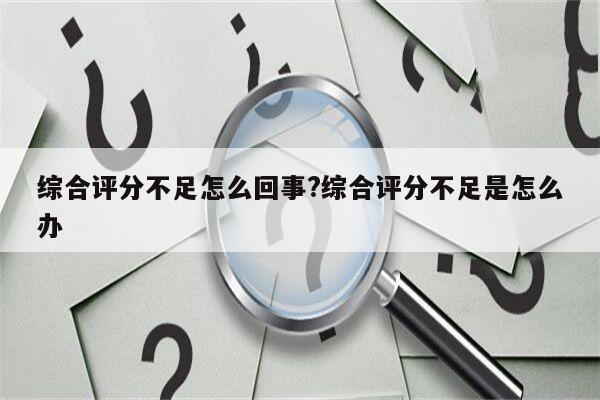 综合评分不足怎么回事?综合评分不足是怎么办